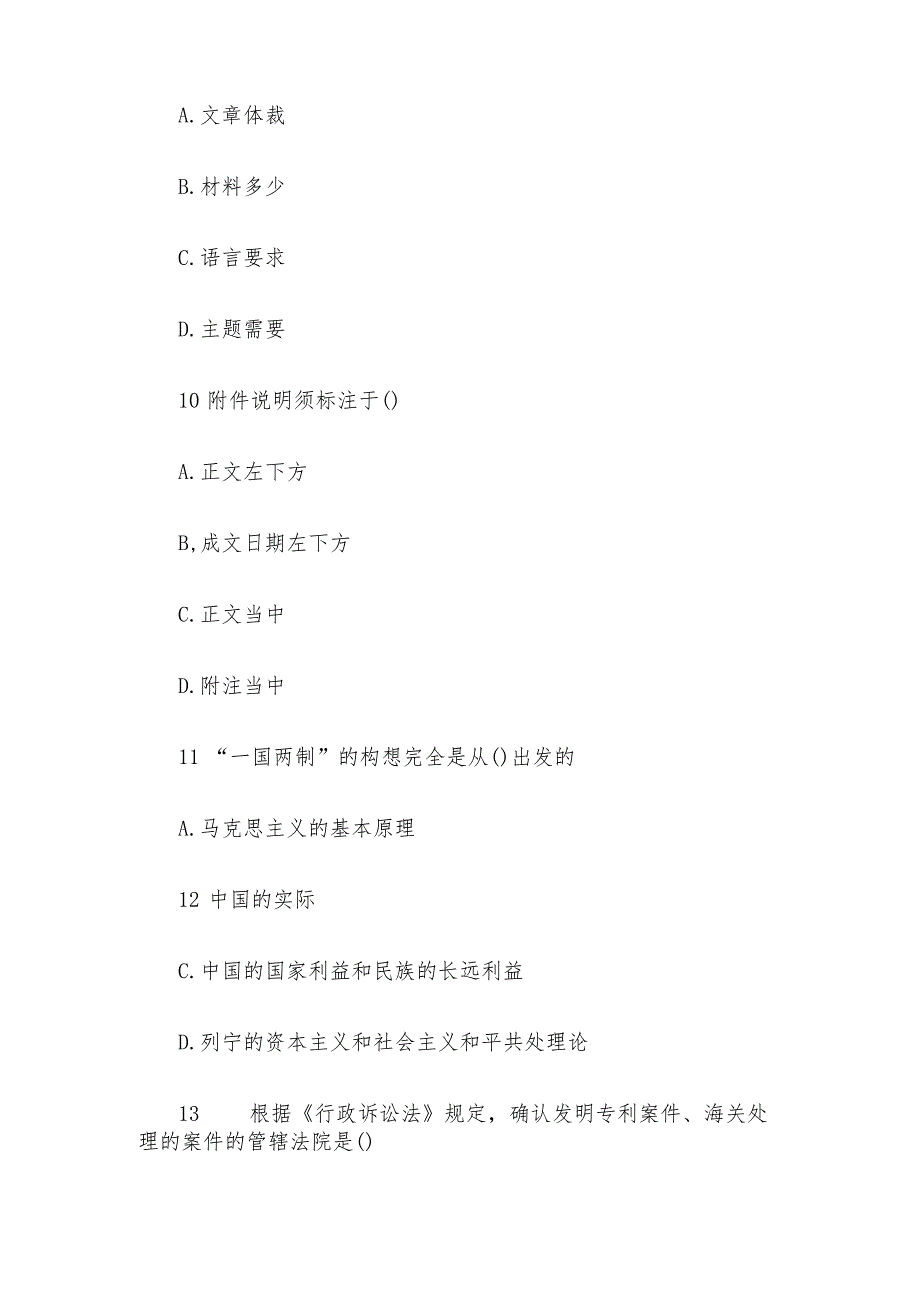 A.文章体裁

B.材料多少

C.语言要求

D.主题需要

10 附件说明须标注于()

A.正文左下方

B,成文日期左下方

C.正文当中

D.附注当中

11 “一国两制”的构想完全是从()出发的

A.马克思主义的基本原理

12 中国的实际

C.中国的国家利益和民族的长远利益

D.列宁的资本主义和社会主义和平共处理论

13 根据《行政诉讼法》规定，确认发明专利案件、海关处理的案件的管辖法院是()